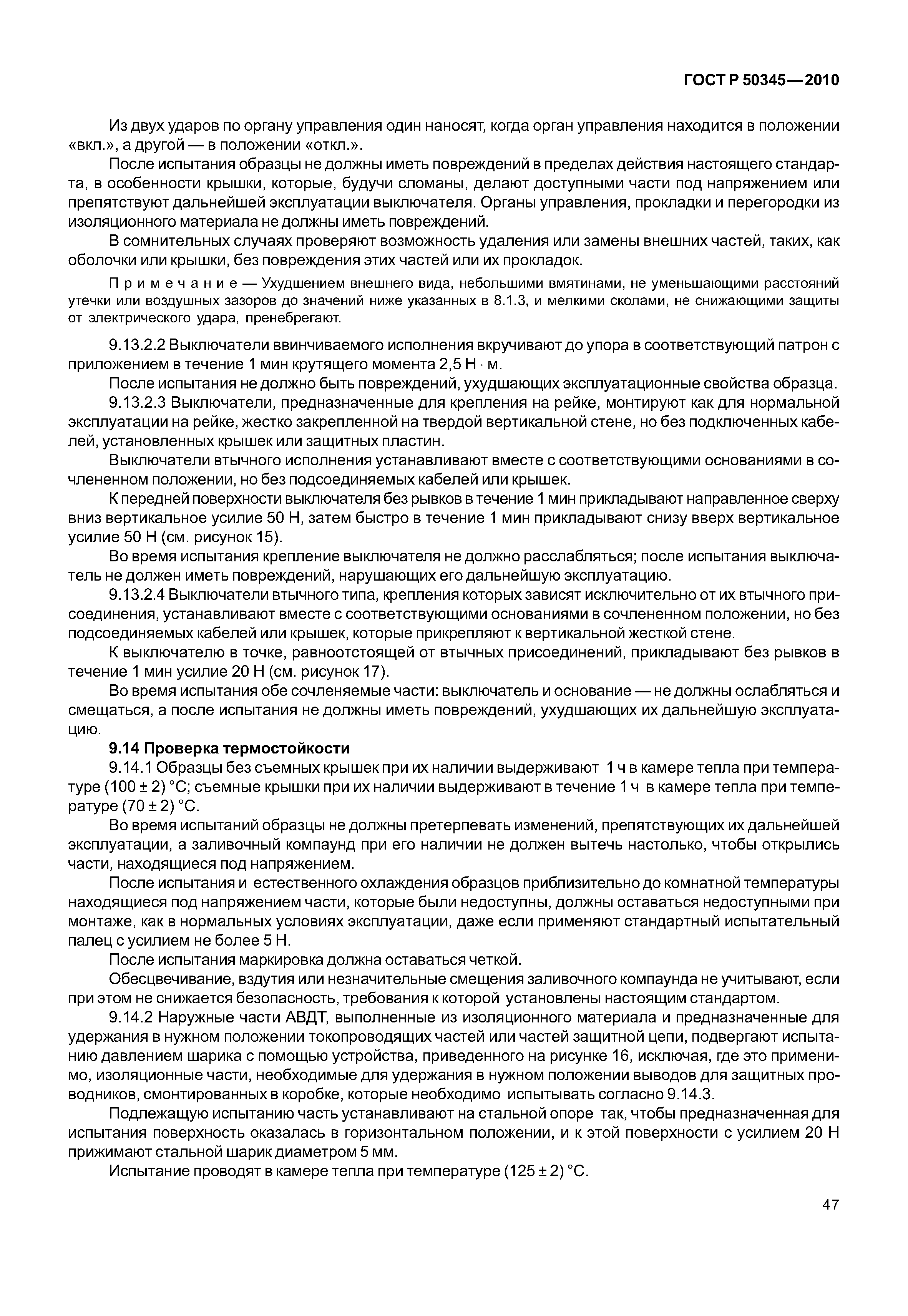 ГОСТ Р 50345—2010

Из двух ударов по органу управления один наносят, когда орган управления находится в положении «вкл.», а другой — в положении «откл.».

После испытания образцы не должны иметь повреждений в пределах действия настоящего стандарта, в особенности крышки, которые, будучи сломаны, делают доступными части под напряжением или препятствуют дальнейшей эксплуатации выключателя. Органы управления, прокладки и перегородки из изоляционного материала не должны иметь повреждений.

В сомнительных случаях проверяют возможность удаления или замены внешних частей, таких, как оболочки или крышки, без повреждения этих частей или их прокладок.

Примечание — Ухудшением внешнего вида, небольшими вмятинами, не уменьшающими расстояний утечки или воздушных зазоров до значений ниже указанных в 8.1.3, и мелкими сколами, не снижающими защиты от электрического удара, пренебрегают.

9.13.2.2 Выключатели ввинчиваемого исполнения вкручивают до упора в соответствующий патрон с приложением в течение 1 мин крутящего момента 2,5 Н · м.

После испытания не должно быть повреждений, ухудшающих эксплуатационные свойства образца.

9.13.2.3 Выключатели, предназначенные для крепления на рейке, монтируют как для нормальной эксплуатации на рейке, жестко закрепленной на твердой вертикальной стене, но без подключенных кабелей, установленных крышек или защитных пластин.

Выключатели втычного исполнения устанавливают вместе с соответствующими основаниями в сочлененном положении, но без подсоединяемых кабелей или крышек.

К передней поверхности выключателя без рывков в течение 1 мин прикладывают направленное сверху вниз вертикальное усилие 50 Н, затем быстро в течение 1 мин прикладывают снизу вверх вертикальное усилие 50 Н (см. рисунок 15).

Во время испытания крепление выключателя не должно расслабляться; после испытания выключатель не должен иметь повреждений, нарушающих его дальнейшую эксплуатацию.

9.13.2.4 Выключатели втычного типа, крепления которых зависят исключительно от их втычного присоединения, устанавливают вместе с соответствующими основаниями в сочлененном положении, но без подсоединяемых кабелей или крышек, которые прикрепляют к вертикальной жесткой стене.

К выключателю в точке, равноотстоящей от втычных присоединений, прикладывают без рывков в течение 1 мин усилие 20 Н (см. рисунок 17).

Во время испытания обе сочленяемые части: выключатель и основание — не должны ослабляться и смещаться, а после испытания не должны иметь повреждений, ухудшающих их дальнейшую эксплуатацию.

9.14 Проверка термостойкости

9.14.1 Образцы без съемных крышек при их наличии выдерживают 1 ч в камере тепла при температуре (100 ± 2) °С; съемные крышки при их наличии выдерживают в течение 1 ч в камере тепла при температуре (70 ± 2) °С.

Во время испытаний образцы не должны претерпевать изменений, препятствующих их дальнейшей эксплуатации, а заливочный компаунд при его наличии не должен вытечь настолько, чтобы открылись части, находящиеся под напряжением.

После испытания и естественного охлаждения образцов приблизительно до комнатной температуры находящиеся под напряжением части, которые были недоступны, должны оставаться недоступными при монтаже, как в нормальных условиях эксплуатации, даже если применяют стандартный испытательный палец с усилием не более 5 Н.

После испытания маркировка должна оставаться четкой.

Обесцвечивание, вздутия или незначительные смещения заливочного компаунда не учитывают, если при этом не снижается безопасность, требования к которой установлены настоящим стандартом.

9.14.2 Наружные части АВДТ, выполненные из изоляционного материала и предназначенные для удержания в нужном положении токопроводящих частей или частей защитной цепи, подвергают испытанию давлением шарика с помощью устройства, приведенного на рисунке 16, исключая, где это применимо, изоляционные части, необходимые для удержания в нужном положении выводов для защитных проводников, смонтированных в коробке, которые необходимо испытывать согласно 9.14.3.

Подлежащую испытанию часть устанавливают на стальной опоре так, чтобы предназначенная для испытания поверхность оказалась в горизонтальном положении, и к этой поверхности с усилием 20 Н прижимают стальной шарик диаметром 5 мм.

Испытание проводят в камере тепла при температуре (125 ± 2) °С.

47